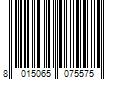 8 015065 075575